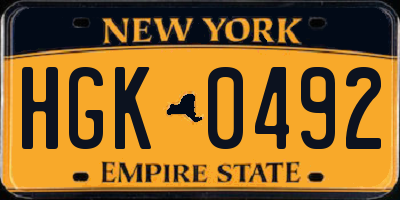 NEW YORK

HGK 0492

EMPIRE STATE